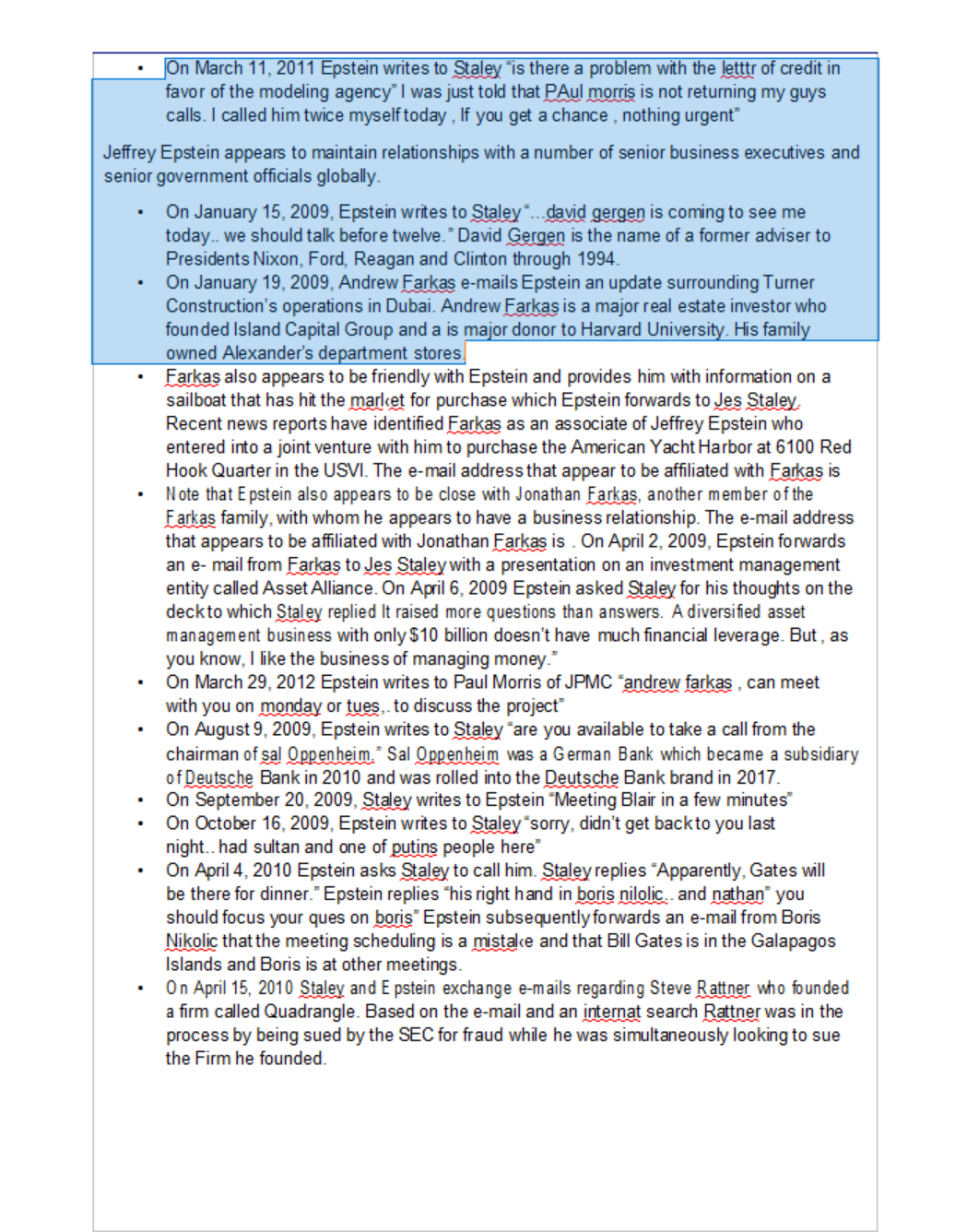 • On March 11, 2011 Epstein writes to Staley "is there a problem with the letttr of credit in favor of the modeling agency" I was just told that PAul morris is not returning my guys calls. I called him twice myself today , If you get a chance , nothing urgent"

Jeffrey Epstein appears to maintain relationships with a number of senior business executives and senior government officials globally.

• On January 15, 2009, Epstein writes to Staley "...david gergen is coming to see me today.. we should talk before twelve." David Gergen is the name of a former adviser to Presidents Nixon, Ford, Reagan and Clinton through 1994.
• On January 19, 2009, Andrew Farkas e-mails Epstein an update surrounding Turner Construction's operations in Dubai. Andrew Farkas is a major real estate investor who founded Island Capital Group and a is major donor to Harvard University. His family owned Alexander's department stores.
• Farkas also appears to be friendly with Epstein and provides him with information on a sailboat that has hit the market for purchase which Epstein forwards to Jes Staley. Recent news reports have identified Farkas as an associate of Jeffrey Epstein who entered into a joint venture with him to purchase the American Yacht Harbor at 6100 Red Hook Quarter in the USVI. The e-mail address that appear to be affiliated with Farkas is
• Note that Epstein also appears to be close with Jonathan Farkas, another member of the Farkas family, with whom he appears to have a business relationship. The e-mail address that appears to be affiliated with Jonathan Farkas is . On April 2, 2009, Epstein forwards an e- mail from Farkas to Jes Staley with a presentation on an investment management entity called Asset Alliance. On April 6, 2009 Epstein asked Staley for his thoughts on the deck to which Staley replied It raised more questions than answers. A diversified asset management business with only $10 billion doesn't have much financial leverage. But , as you know, I like the business of managing money."
• On March 29, 2012 Epstein writes to Paul Morris of JPMC "andrew farkas , can meet with you on monday or tues,. to discuss the project"
• On August 9, 2009, Epstein writes to Staley "are you available to take a call from the chairman of sal Oppenheim." Sal Oppenheim was a German Bank which became a subsidiary of Deutsche Bank in 2010 and was rolled into the Deutsche Bank brand in 2017.
• On September 20, 2009, Staley writes to Epstein "Meeting Blair in a few minutes"
• On October 16, 2009, Epstein writes to Staley "sorry, didn't get back to you last night.. had sultan and one of putins people here"
• On April 4, 2010 Epstein asks Staley to call him. Staley replies "Apparently, Gates will be there for dinner." Epstein replies "his right hand in boris nilolic.. and nathan" you should focus your ques on boris" Epstein subsequently forwards an e-mail from Boris Nikolic that the meeting scheduling is a mistake and that Bill Gates is in the Galapagos Islands and Boris is at other meetings.
• On April 15, 2010 Staley and Epstein exchange e-mails regarding Steve Rattner who founded a firm called Quadrangle. Based on the e-mail and an internat search Rattner was in the process by being sued by the SEC for fraud while he was simultaneously looking to sue the Firm he founded.